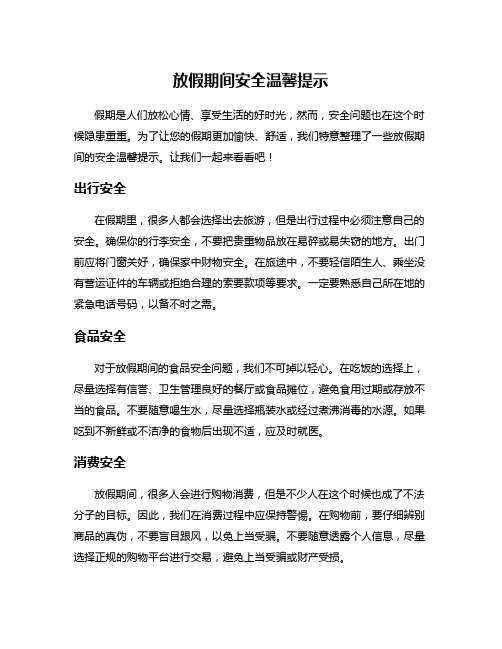 放假期间安全温馨提示

假期是人们放松心情、享受生活的好时光，然而，安全问题也在这个时候隐患重重。为了让您的假期更加愉快、舒适，我们特意整理了一些放假期间的安全温馨提示。让我们一起来看看吧！

出行安全

在假期里，很多人都会选择出去旅游，但是出行过程中必须注意自己的安全。确保你的行李安全，不要把贵重物品放在易碎或易失窃的地方。出门前应将门窗关好，确保家中财物安全。在旅途中，不要轻信陌生人、乘坐没有营运证件的车辆或拒绝合理的索要款项等要求。一定要熟悉自己所在地的紧急电话号码，以备不时之需。

食品安全

对于放假期间的食品安全问题，我们不可掉以轻心。在吃饭的选择上，尽量选择有信誉、卫生管理良好的餐厅或食品摊位，避免食用过期或存放不当的食品。不要随意喝生水，尽量选择瓶装水或经过煮沸消毒的水源。如果吃到不新鲜或不洁净的食物后出现不适，应及时就医。

消费安全

放假期间，很多人会进行购物消费，但是不少人在这个时候也成了不法分子的目标。因此，我们在消费过程中应保持警惕。在购物前，要仔细辨别商品的真伪，不要盲目跟风，以免上当受骗。不要随意透露个人信息，尽量选择正规的购物平台进行交易，避免上当受骗或财产受损。